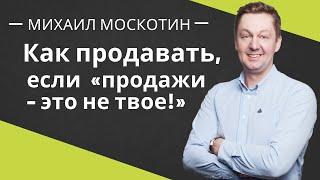 — МИХАИЛ МОСКОТИН —

Как продавать, если «продажи - это не твое!»